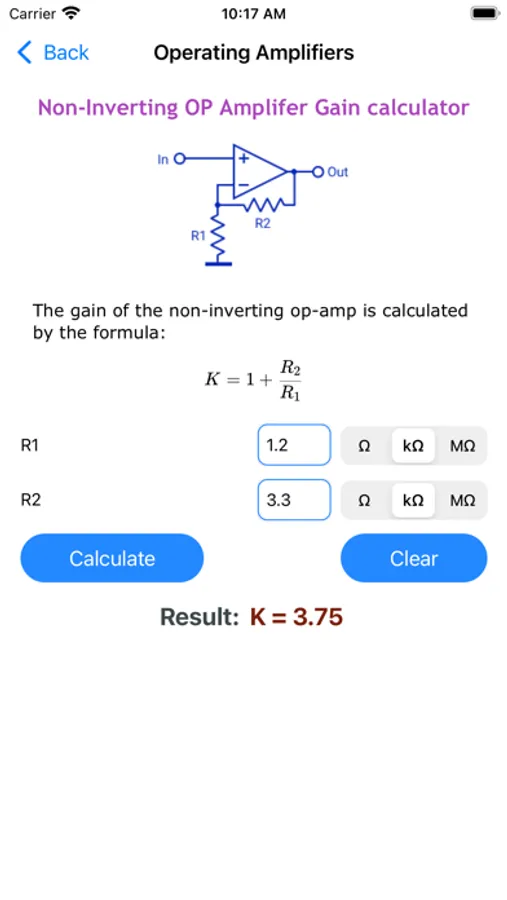 Carrier 10:17 AM

Back Operating Amplifiers

Non-Inverting OP Amplifer Gain calculator

In + − Out R2 R1

The gain of the non-inverting op-amp is calculated by the formula:

$K = 1 + \frac{R_2}{R_1}$

R1 1.2 Ω kΩ MΩ

R2 3.3 Ω kΩ MΩ

Calculate Clear

Result: K = 3.75